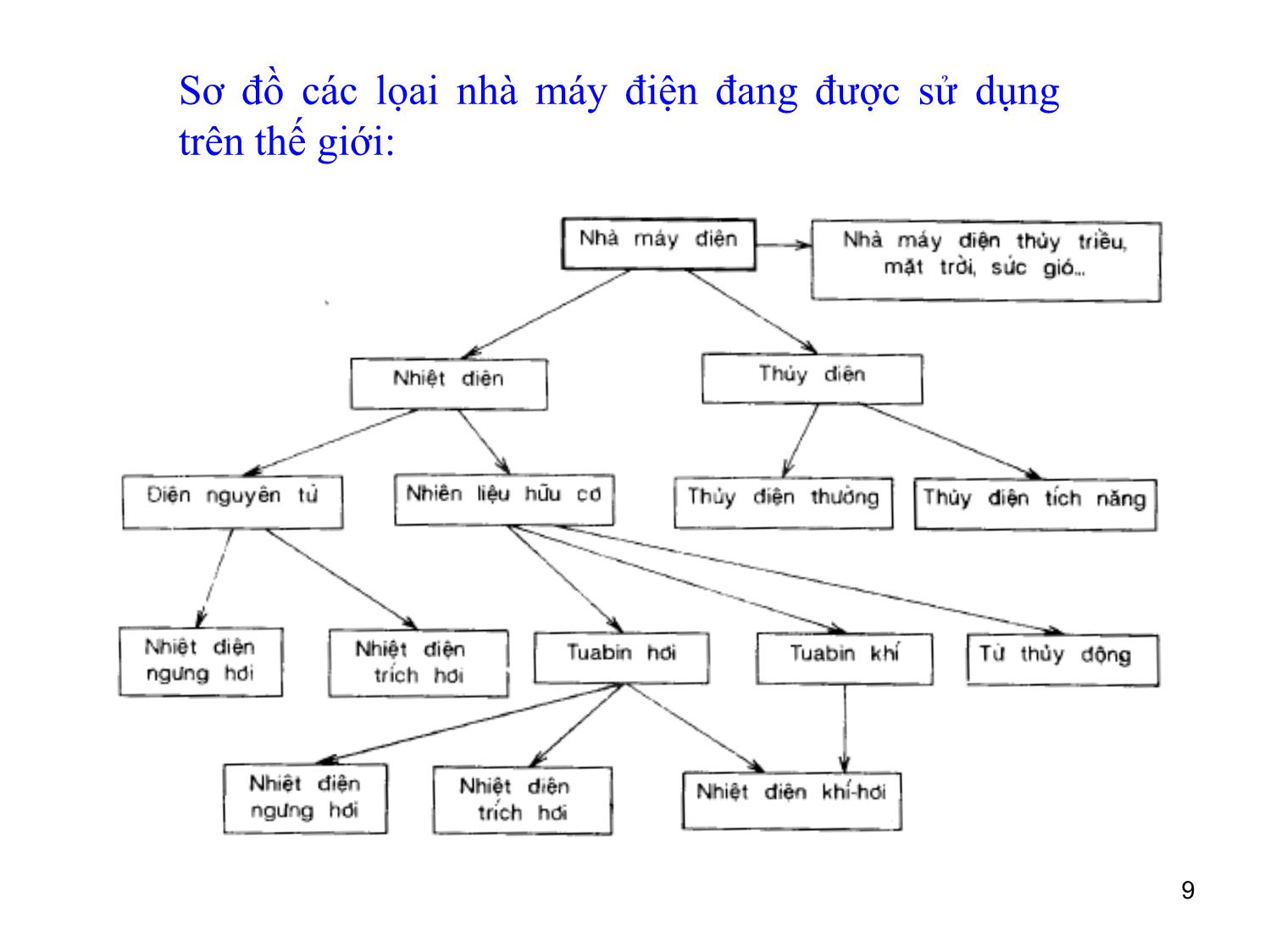 Sơ đồ các loại nhà máy điện đang được sử dụng trên thế giới:

Nhà máy điện

Nhà máy điện thủy triều, mặt trời, sức gió...

Nhiệt điện

Thủy điện

Điện nguyên tử

Nhiên liệu hữu cơ

Thủy điện thường

Thủy điện tích năng

Nhiệt điện ngưng hơi

Nhiệt điện trích hơi

Tuabin hơi

Tuabin khí

Từ thủy động

Nhiệt điện ngưng hơi

Nhiệt điện trích hơi

Nhiệt điện khí-hơi

9